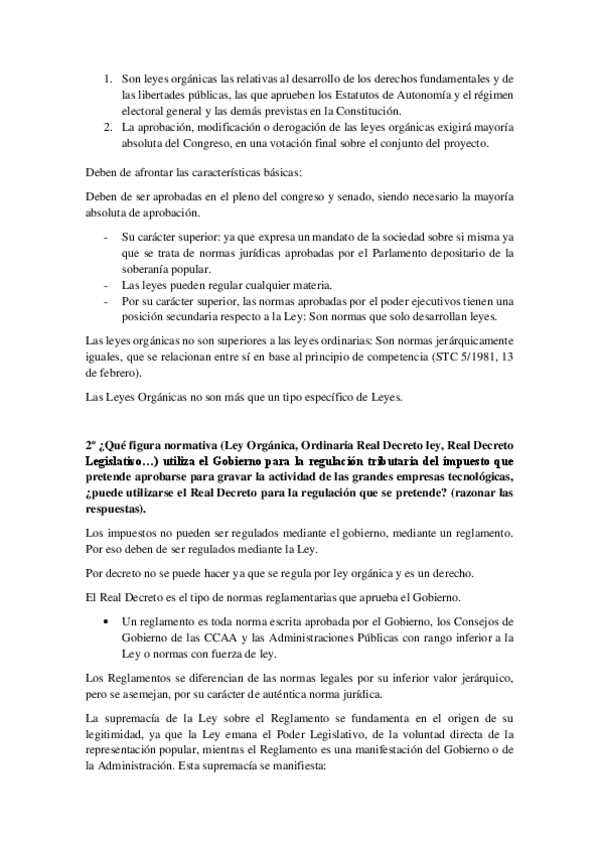 1. Son leyes orgánicas las relativas al desarrollo de los derechos fundamentales y de las libertades públicas, las que aprueben los Estatutos de Autonomía y el régimen electoral general y las demás previstas en la Constitución.
2. La aprobación, modificación o derogación de las leyes orgánicas exigirá mayoría absoluta del Congreso, en una votación final sobre el conjunto del proyecto.

Deben de afrontar las características básicas:

Deben de ser aprobadas en el pleno del congreso y senado, siendo necesario la mayoría absoluta de aprobación.

- Su carácter superior: ya que expresa un mandato de la sociedad sobre si misma ya que se trata de normas jurídicas aprobadas por el Parlamento depositario de la soberanía popular.
- Las leyes pueden regular cualquier materia.
- Por su carácter superior, las normas aprobadas por el poder ejecutivos tienen una posición secundaria respecto a la Ley: Son normas que solo desarrollan leyes.

Las leyes orgánicas no son superiores a las leyes ordinarias: Son normas jerárquicamente iguales, que se relacionan entre sí en base al principio de competencia (STC 5/1981, 13 de febrero).

Las Leyes Orgánicas no son más que un tipo específico de Leyes.

2º ¿Qué figura normativa (Ley Orgánica, Ordinaria Real Decreto ley, Real Decreto Legislativo…) utiliza el Gobierno para la regulación tributaria del impuesto que pretende aprobarse para gravar la actividad de las grandes empresas tecnológicas, ¿puede utilizarse el Real Decreto para la regulación que se pretende? (razonar las respuestas).

Los impuestos no pueden ser regulados mediante el gobierno, mediante un reglamento. Por eso deben de ser regulados mediante la Ley.

Por decreto no se puede hacer ya que se regula por ley orgánica y es un derecho.

El Real Decreto es el tipo de normas reglamentarias que aprueba el Gobierno.

• Un reglamento es toda norma escrita aprobada por el Gobierno, los Consejos de Gobierno de las CCAA y las Administraciones Públicas con rango inferior a la Ley o normas con fuerza de ley.

Los Reglamentos se diferencian de las normas legales por su inferior valor jerárquico, pero se asemejan, por su carácter de auténtica norma jurídica.

La supremacía de la Ley sobre el Reglamento se fundamenta en el origen de su legitimidad, ya que la Ley emana el Poder Legislativo, de la voluntad directa de la representación popular, mientras el Reglamento es una manifestación del Gobierno o de la Administración. Esta supremacía se manifiesta: